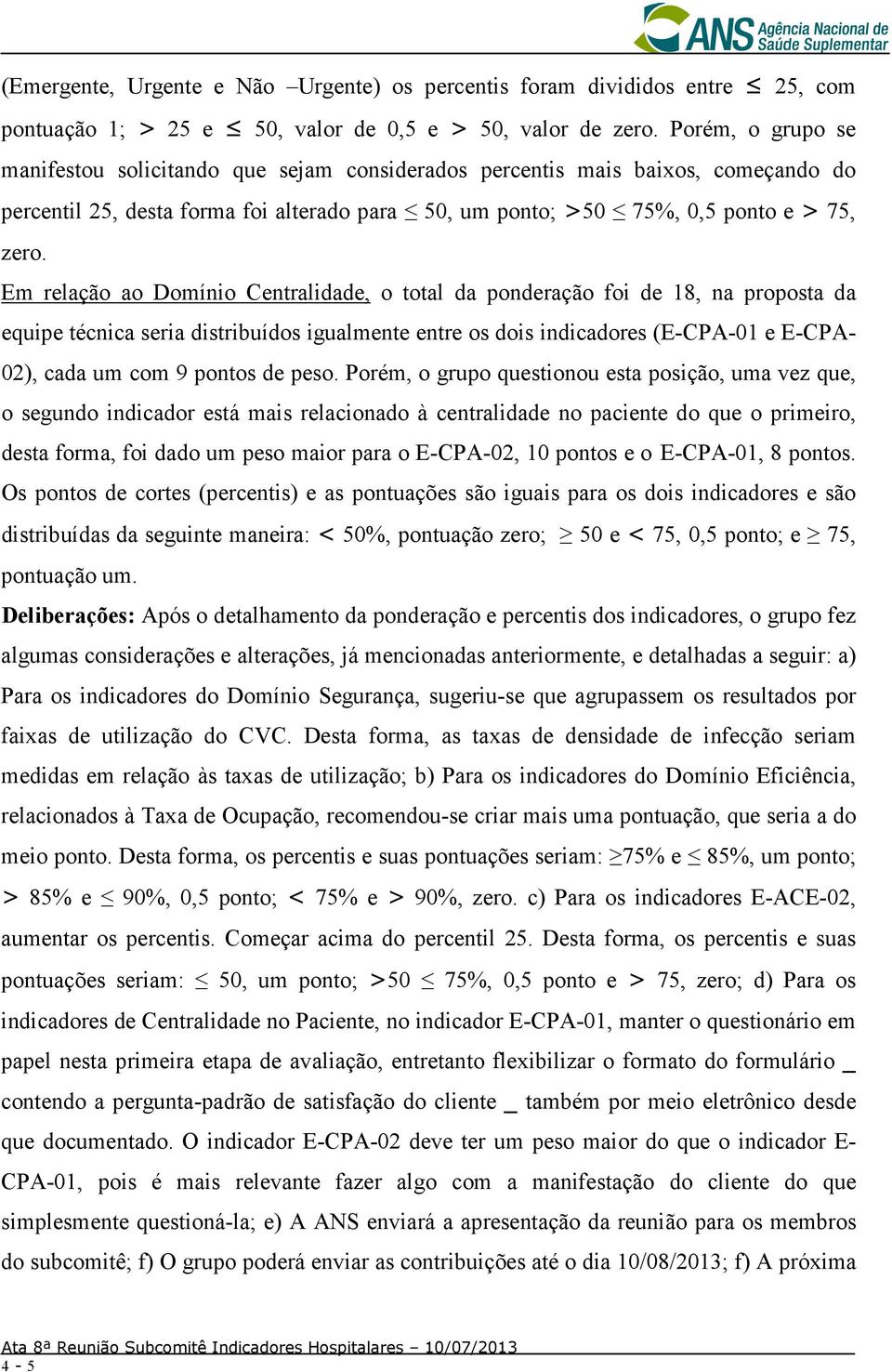 ANS Agência Nacional de Saúde Suplementar

(Emergente, Urgente e Não –Urgente) os percentis foram divididos entre $\leq$ 25, com pontuação 1; $>$ 25 e $\leq$ 50, valor de 0,5 e $>$ 50, valor de zero. Porém, o grupo se manifestou solicitando que sejam considerados percentis mais baixos, começando do percentil 25, desta forma foi alterado para $\leq$ 50, um ponto; $>$50 $\leq$ 75%, 0,5 ponto e $>$ 75, zero.

Em relação ao Domínio Centralidade, o total da ponderação foi de 18, na proposta da equipe técnica seria distribuídos igualmente entre os dois indicadores (E-CPA-01 e E-CPA-02), cada um com 9 pontos de peso. Porém, o grupo questionou esta posição, uma vez que, o segundo indicador está mais relacionado à centralidade no paciente do que o primeiro, desta forma, foi dado um peso maior para o E-CPA-02, 10 pontos e o E-CPA-01, 8 pontos. Os pontos de cortes (percentis) e as pontuações são iguais para os dois indicadores e são distribuídas da seguinte maneira: $<$ 50%, pontuação zero; $\geq$ 50 e $<$ 75, 0,5 ponto; e $\geq$ 75, pontuação um.

Deliberações: Após o detalhamento da ponderação e percentis dos indicadores, o grupo fez algumas considerações e alterações, já mencionadas anteriormente, e detalhadas a seguir: a) Para os indicadores do Domínio Segurança, sugeriu-se que agrupassem os resultados por faixas de utilização do CVC. Desta forma, as taxas de densidade de infecção seriam medidas em relação às taxas de utilização; b) Para os indicadores do Domínio Eficiência, relacionados à Taxa de Ocupação, recomendou-se criar mais uma pontuação, que seria a do meio ponto. Desta forma, os percentis e suas pontuações seriam: $\geq$75% e $\leq$ 85%, um ponto; $>$ 85% e $\leq$ 90%, 0,5 ponto; $<$ 75% e $>$ 90%, zero. c) Para os indicadores E-ACE-02, aumentar os percentis. Começar acima do percentil 25. Desta forma, os percentis e suas pontuações seriam: $\leq$ 50, um ponto; $>$50 $\leq$ 75%, 0,5 ponto e $>$ 75, zero; d) Para os indicadores de Centralidade no Paciente, no indicador E-CPA-01, manter o questionário em papel nesta primeira etapa de avaliação, entretanto flexibilizar o formato do formulário _ contendo a pergunta-padrão de satisfação do cliente _ também por meio eletrônico desde que documentado. O indicador E-CPA-02 deve ter um peso maior do que o indicador E-CPA-01, pois é mais relevante fazer algo com a manifestação do cliente do que simplesmente questioná-la; e) A ANS enviará a apresentação da reunião para os membros do subcomitê; f) O grupo poderá enviar as contribuições até o dia 10/08/2013; f) A próxima

Ata 8ª Reunião Subcomitê Indicadores Hospitalares – 10/07/2013
4 - 5